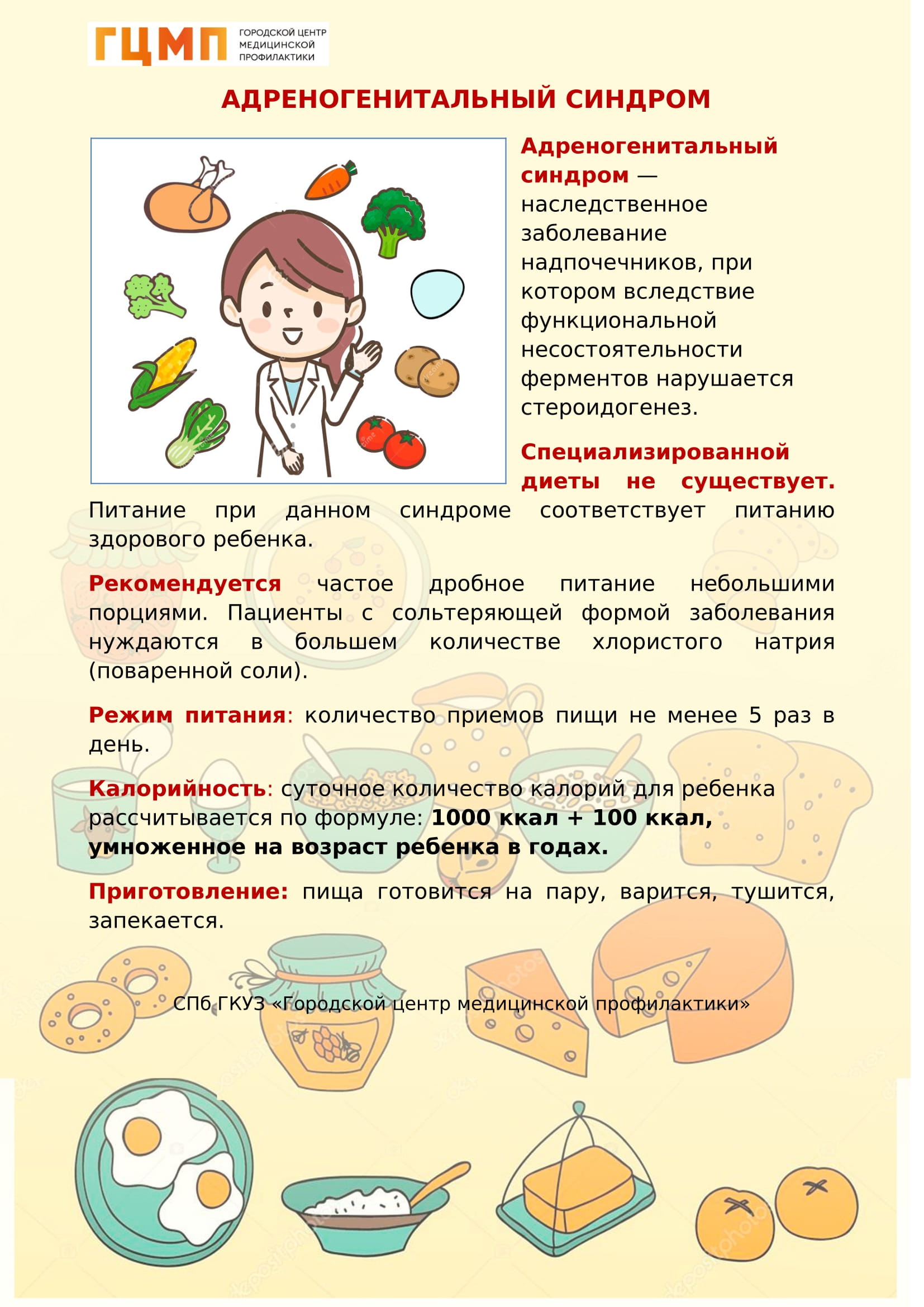 ГЦМП ГОРОДСКОЙ ЦЕНТР МЕДИЦИНСКОЙ ПРОФИЛАКТИКИ

АДРЕНОГЕНИТАЛЬНЫЙ СИНДРОМ

Адреногенитальный синдром — наследственное заболевание надпочечников, при котором вследствие функциональной несостоятельности ферментов нарушается стероидогенез.

Специализированной диеты не существует. Питание при данном синдроме соответствует питанию здорового ребенка.

Рекомендуется частое дробное питание небольшими порциями. Пациенты с сольтеряющей формой заболевания нуждаются в большем количестве хлористого натрия (поваренной соли).

Режим питания: количество приемов пищи не менее 5 раз в день.

Калорийность: суточное количество калорий для ребенка рассчитывается по формуле: 1000 ккал + 100 ккал, умноженное на возраст ребенка в годах.

Приготовление: пища готовится на пару, варится, тушится, запекается.

СПб ГКУЗ «Городской центр медицинской профилактики»